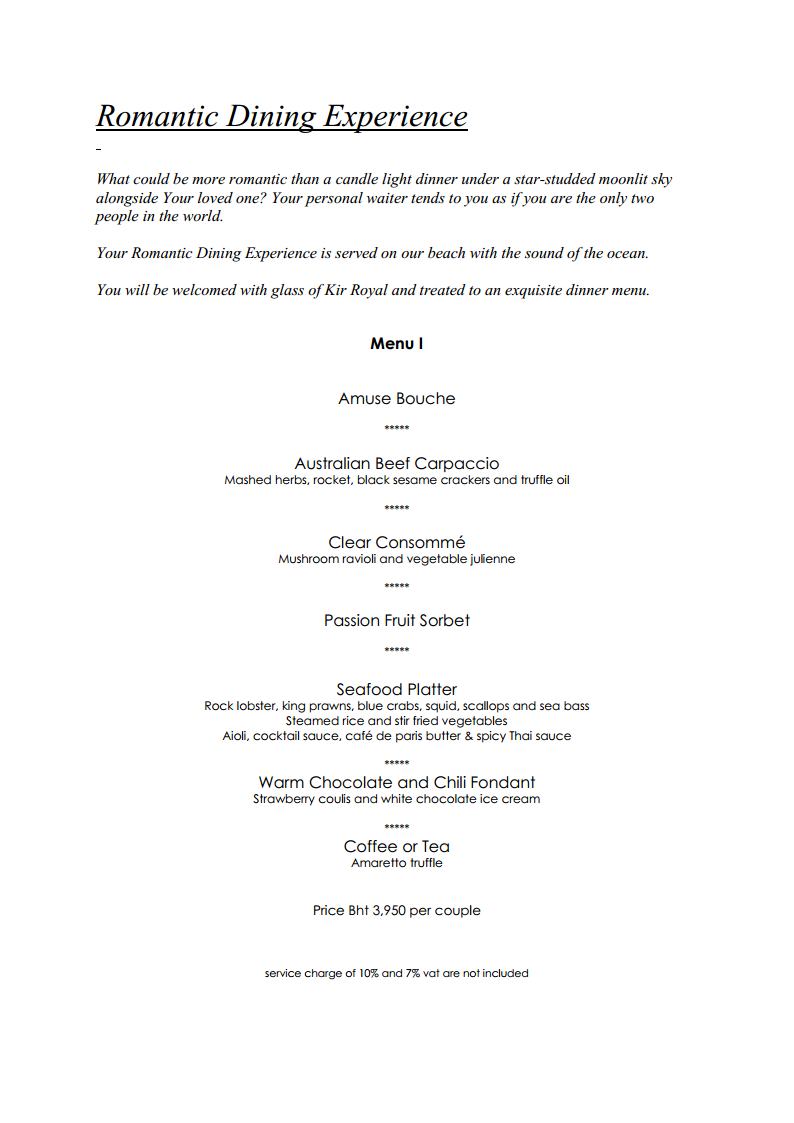 Romantic Dining Experience

What could be more romantic than a candle light dinner under a star-studded moonlit sky alongside Your loved one? Your personal waiter tends to you as if you are the only two people in the world.

Your Romantic Dining Experience is served on our beach with the sound of the ocean.

You will be welcomed with glass of Kir Royal and treated to an exquisite dinner menu.

Menu I

Amuse Bouche

*****

Australian Beef Carpaccio
Mashed herbs, rocket, black sesame crackers and truffle oil

*****

Clear Consommé
Mushroom ravioli and vegetable julienne

*****

Passion Fruit Sorbet

*****

Seafood Platter
Rock lobster, king prawns, blue crabs, squid, scallops and sea bass
Steamed rice and stir fried vegetables
Aioli, cocktail sauce, café de paris butter & spicy Thai sauce

*****

Warm Chocolate and Chili Fondant
Strawberry coulis and white chocolate ice cream

*****

Coffee or Tea
Amaretto truffle

Price Bht 3,950 per couple

service charge of 10% and 7% vat are not included